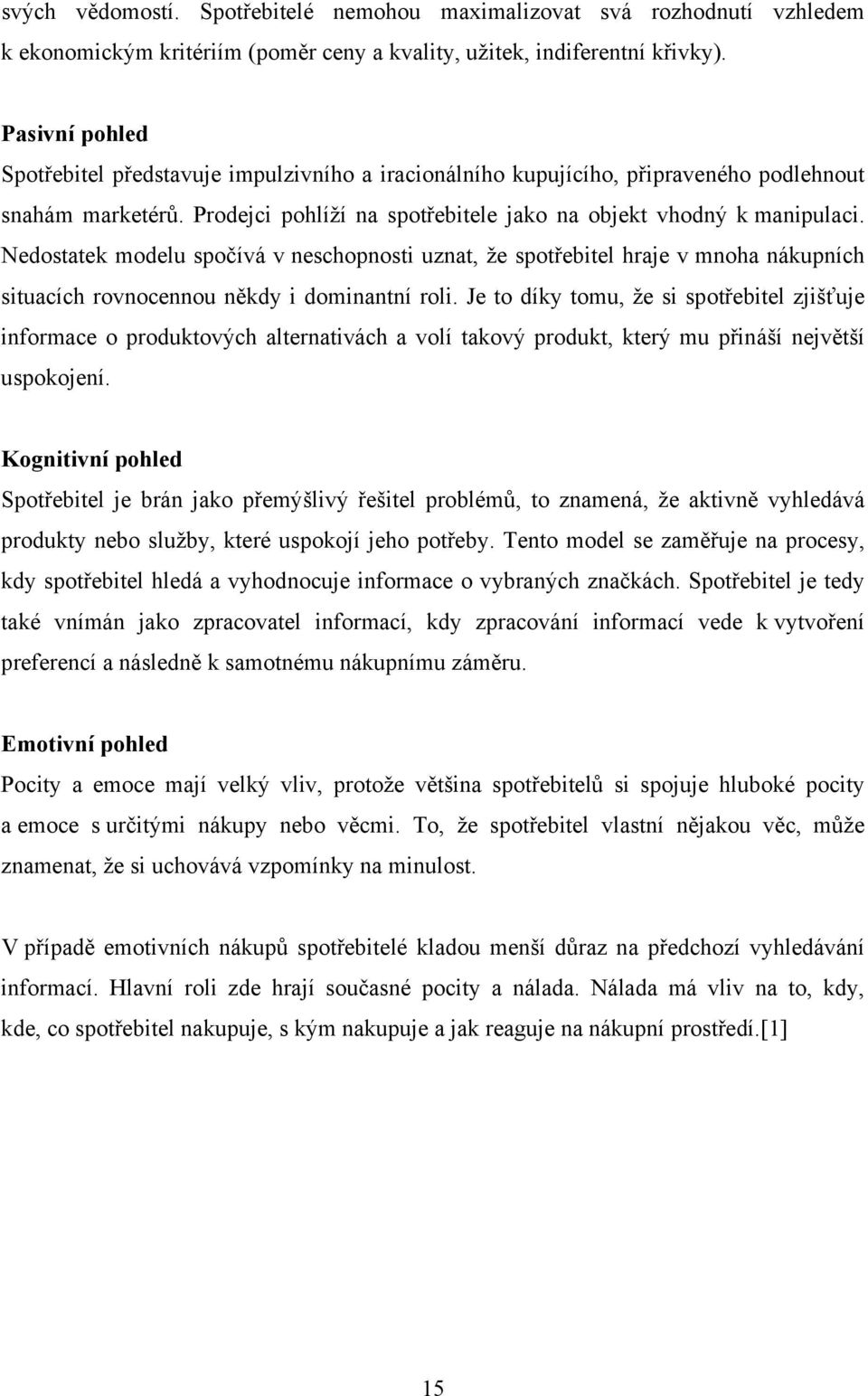 svých vědomostí. Spotřebitelé nemohou maximalizovat svá rozhodnutí vzhledem k ekonomickým kritériím (poměr ceny a kvality, užitek, indiferentní křivky).

Pasivní pohled
Spotřebitel představuje impulzivního a iracionálního kupujícího, připraveného podlehnout snahám marketérů. Prodejci pohlíží na spotřebitele jako na objekt vhodný k manipulaci. Nedostatek modelu spočívá v neschopnosti uznat, že spotřebitel hraje v mnoha nákupních situacích rovnocennou někdy i dominantní roli. Je to díky tomu, že si spotřebitel zjišťuje informace o produktových alternativách a volí takový produkt, který mu přináší největší uspokojení.

Kognitivní pohled
Spotřebitel je brán jako přemýšlivý řešitel problémů, to znamená, že aktivně vyhledává produkty nebo služby, které uspokojí jeho potřeby. Tento model se zaměřuje na procesy, kdy spotřebitel hledá a vyhodnocuje informace o vybraných značkách. Spotřebitel je tedy také vnímán jako zpracovatel informací, kdy zpracování informací vede k vytvoření preferencí a následně k samotnému nákupnímu záměru.

Emotivní pohled
Pocity a emoce mají velký vliv, protože většina spotřebitelů si spojuje hluboké pocity a emoce s určitými nákupy nebo věcmi. To, že spotřebitel vlastní nějakou věc, může znamenat, že si uchovává vzpomínky na minulost.

V případě emotivních nákupů spotřebitelé kladou menší důraz na předchozí vyhledávání informací. Hlavní roli zde hrají současné pocity a nálada. Nálada má vliv na to, kdy, kde, co spotřebitel nakupuje, s kým nakupuje a jak reaguje na nákupní prostředí.[1]

15